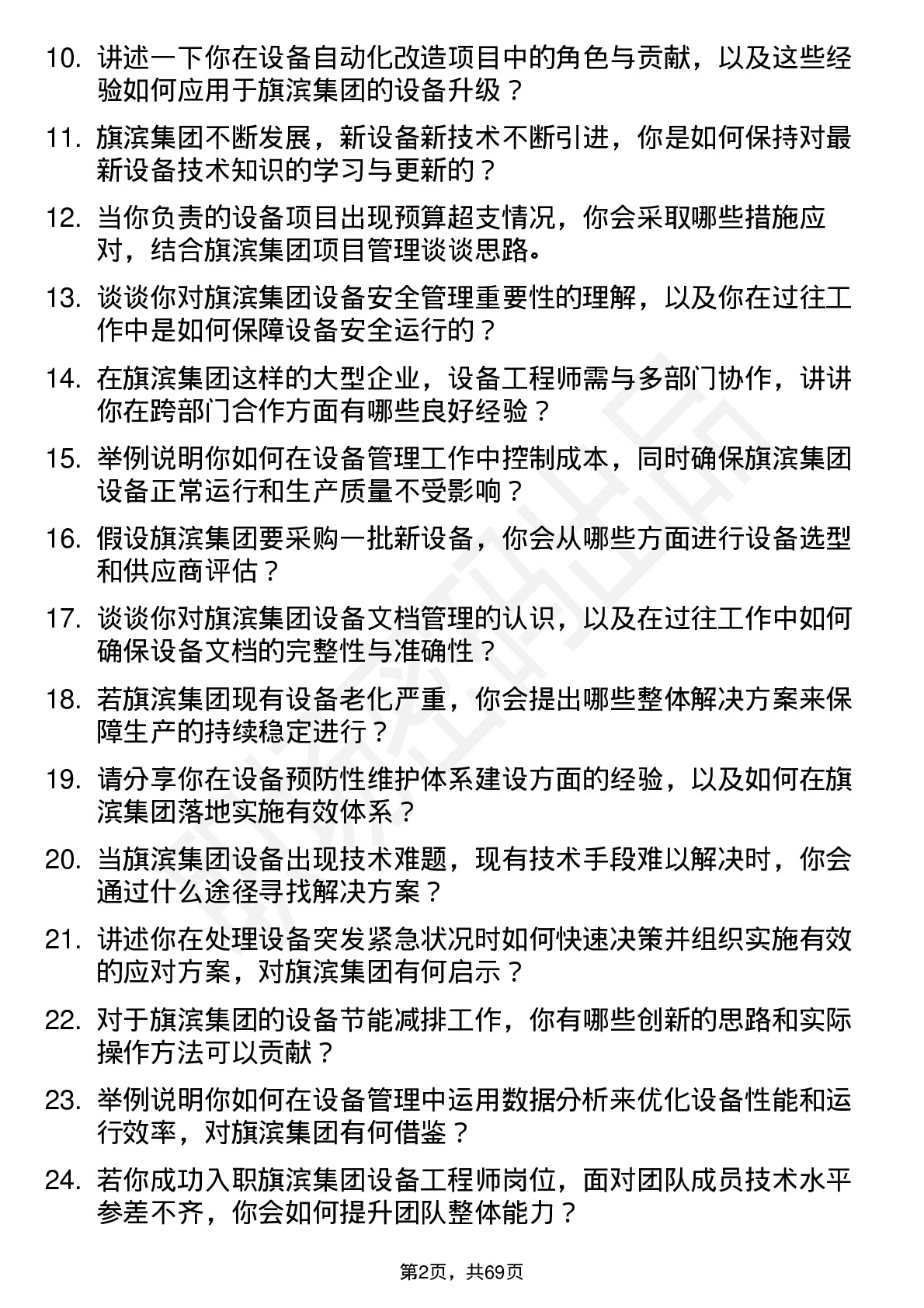 10. 讲述一下你在设备自动化改造项目中的角色与贡献，以及这些经验如何应用于旗滨集团的设备升级？

11. 旗滨集团不断发展，新设备新技术不断引进，你是如何保持对最新设备技术知识的学习与更新的？

12. 当你负责的设备项目出现预算超支情况，你会采取哪些措施应对，结合旗滨集团项目管理谈谈思路。

13. 谈谈你对旗滨集团设备安全管理重要性的理解，以及你在过往工作中是如何保障设备安全运行的？

14. 在旗滨集团这样的大型企业，设备工程师需与多部门协作，讲讲你在跨部门合作方面有哪些良好经验？

15. 举例说明你如何在设备管理工作中控制成本，同时确保旗滨集团设备正常运行和生产质量不受影响？

16. 假设旗滨集团要采购一批新设备，你会从哪些方面进行设备选型和供应商评估？

17. 谈谈你对旗滨集团设备文档管理的认识，以及在过往工作中如何确保设备文档的完整性与准确性？

18. 若旗滨集团现有设备老化严重，你会提出哪些整体解决方案来保障生产的持续稳定进行？

19. 请分享你在设备预防性维护体系建设方面的经验，以及如何在旗滨集团落地实施有效体系？

20. 当旗滨集团设备出现技术难题，现有技术手段难以解决时，你会通过什么途径寻找解决方案？

21. 讲述你在处理设备突发紧急状况时如何快速决策并组织实施有效的应对方案，对旗滨集团有何启示？

22. 对于旗滨集团的设备节能减排工作，你有哪些创新的思路和实际操作方法可以贡献？

23. 举例说明你如何在设备管理中运用数据分析来优化设备性能和运行效率，对旗滨集团有何借鉴？

24. 若你成功入职旗滨集团设备工程师岗位，面对团队成员技术水平参差不齐，你会如何提升团队整体能力？

第2页，共69页